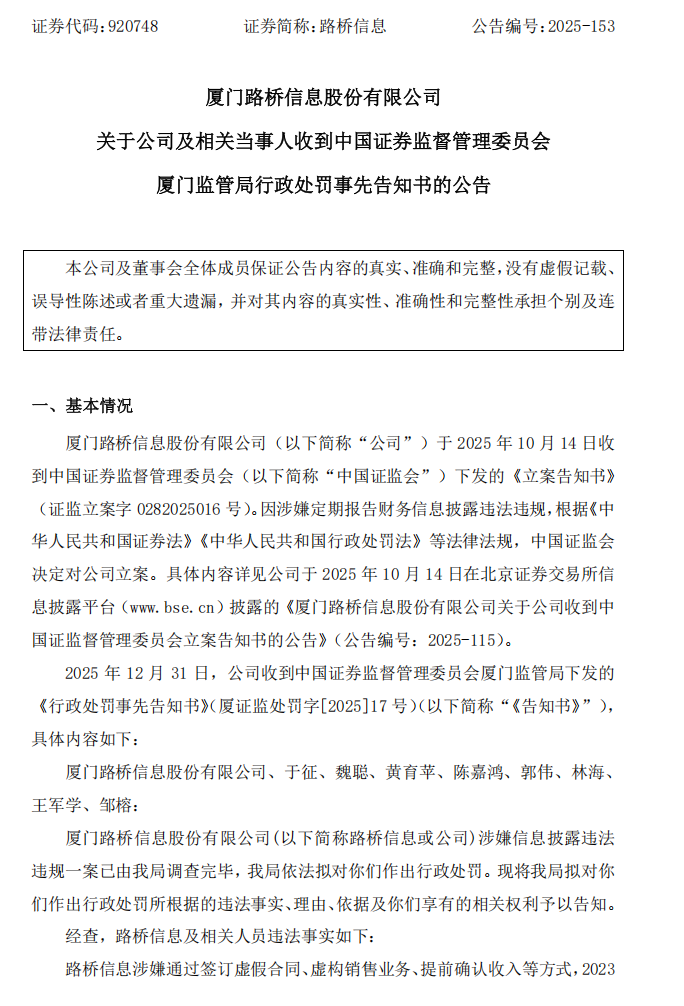 证券代码：920748　　　　证券简称：路桥信息　　　　公告编号：2025-153

厦门路桥信息股份有限公司

关于公司及相关当事人收到中国证券监督管理委员会

厦门监管局行政处罚事先告知书的公告

本公司及董事会全体成员保证公告内容的真实、准确和完整，没有虚假记载、误导性陈述或者重大遗漏，并对其内容的真实性、准确性和完整性承担个别及连带法律责任。

一、基本情况

厦门路桥信息股份有限公司（以下简称“公司”）于 2025 年 10 月 14 日收到中国证券监督管理委员会（以下简称“中国证监会”）下发的《立案告知书》（证监立案字 0282025016 号）。因涉嫌定期报告财务信息披露违法违规，根据《中华人民共和国证券法》《中华人民共和国行政处罚法》等法律法规，中国证监会决定对公司立案。具体内容详见公司于 2025 年 10 月 14 日在北京证券交易所信息披露平台（www.bse.cn）披露的《厦门路桥信息股份有限公司关于公司收到中国证监督管理委员会立案告知书的公告》（公告编号：2025-115）。

2025 年 12 月 31 日，公司收到中国证券监督管理委员会厦门监管局下发的《行政处罚事先告知书》（厦证监处罚字[2025]17 号）（以下简称“《告知书》”），具体内容如下：

厦门路桥信息股份有限公司、于征、魏聪、黄育苹、陈嘉鸿、郭伟、林海、王军学、邹榕：

厦门路桥信息股份有限公司（以下简称路桥信息或公司）涉嫌信息披露违法违规一案已由我局调查完毕，我局依法拟对你们作出行政处罚。现将我局拟对你们作出行政处罚所根据的违法事实、理由、依据及你们享有的相关权利予以告知。

经查，路桥信息及相关人员违法事实如下：

路桥信息涉嫌通过签订虚假合同、虚构销售业务、提前确认收入等方式，2023